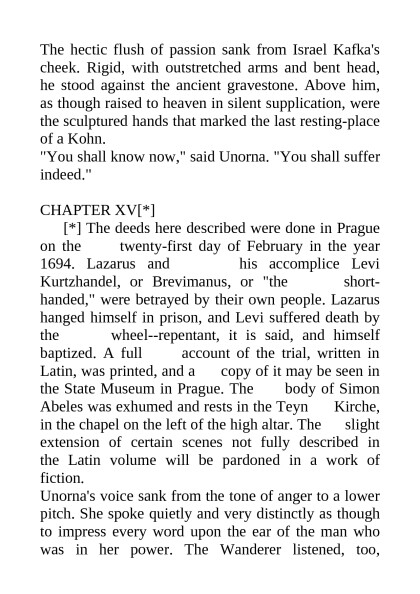 The hectic flush of passion sank from Israel Kafka's cheek. Rigid, with outstretched arms and bent head, he stood against the ancient gravestone. Above him, as though raised to heaven in silent supplication, were the sculptured hands that marked the last resting-place of a Kohn.
"You shall know now," said Unorna. "You shall suffer indeed."

CHAPTER XV[*]
[*] The deeds here described were done in Prague on the twenty-first day of February in the year 1694. Lazarus and his accomplice Levi Kurtzhandel, or Brevimanus, or "the short-handed," were betrayed by their own people. Lazarus hanged himself in prison, and Levi suffered death by the wheel--repentant, it is said, and himself baptized. A full account of the trial, written in Latin, was printed, and a copy of it may be seen in the State Museum in Prague. The body of Simon Abeles was exhumed and rests in the Teyn Kirche, in the chapel on the left of the high altar. The slight extension of certain scenes not fully described in the Latin volume will be pardoned in a work of fiction.
Unorna's voice sank from the tone of anger to a lower pitch. She spoke quietly and very distinctly as though to impress every word upon the ear of the man who was in her power. The Wanderer listened, too,